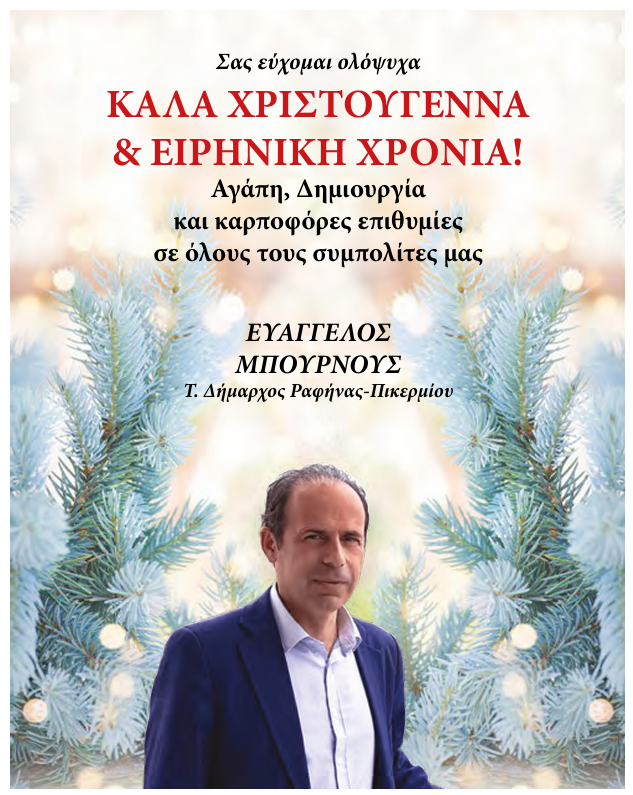 Σας εύχομαι ολόψυχα

ΚΑΛΑ ΧΡΙΣΤΟΥΓΕΝΝΑ
& ΕΙΡΗΝΙΚΗ ΧΡΟΝΙΑ!

Αγάπη, Δημιουργία
και καρποφόρες επιθυμίες
σε όλους τους συμπολίτες μας

ΕΥΑΓΓΕΛΟΣ
ΜΠΟΥΡΝΟΥΣ
Τ. Δήμαρχος Ραφήνας-Πικερμίου